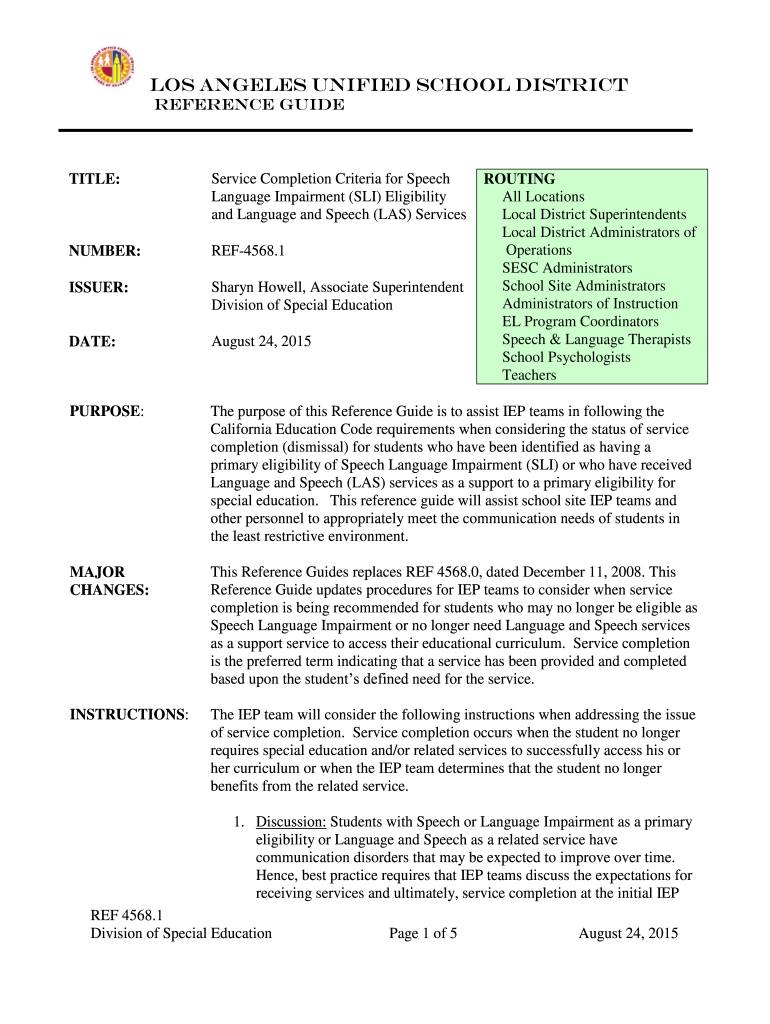 LOS ANGELES UNIFIED SCHOOL DISTRICT
REFERENCE GUIDE

TITLE: Service Completion Criteria for Speech Language Impairment (SLI) Eligibility and Language and Speech (LAS) Services

NUMBER: REF-4568.1

ISSUER: Sharyn Howell, Associate Superintendent
Division of Special Education

DATE: August 24, 2015

ROUTING
All Locations
Local District Superintendents
Local District Administrators of Operations
SESC Administrators
School Site Administrators
Administrators of Instruction
EL Program Coordinators
Speech & Language Therapists
School Psychologists
Teachers

PURPOSE: The purpose of this Reference Guide is to assist IEP teams in following the California Education Code requirements when considering the status of service completion (dismissal) for students who have been identified as having a primary eligibility of Speech Language Impairment (SLI) or who have received Language and Speech (LAS) services as a support to a primary eligibility for special education. This reference guide will assist school site IEP teams and other personnel to appropriately meet the communication needs of students in the least restrictive environment.

MAJOR CHANGES: This Reference Guides replaces REF 4568.0, dated December 11, 2008. This Reference Guide updates procedures for IEP teams to consider when service completion is being recommended for students who may no longer be eligible as Speech Language Impairment or no longer need Language and Speech services as a support service to access their educational curriculum. Service completion is the preferred term indicating that a service has been provided and completed based upon the student's defined need for the service.

INSTRUCTIONS: The IEP team will consider the following instructions when addressing the issue of service completion. Service completion occurs when the student no longer requires special education and/or related services to successfully access his or her curriculum or when the IEP team determines that the student no longer benefits from the related service.

1. Discussion: Students with Speech or Language Impairment as a primary eligibility or Language and Speech as a related service have communication disorders that may be expected to improve over time. Hence, best practice requires that IEP teams discuss the expectations for receiving services and ultimately, service completion at the initial IEP

REF 4568.1
Division of Special Education Page 1 of 5 August 24, 2015